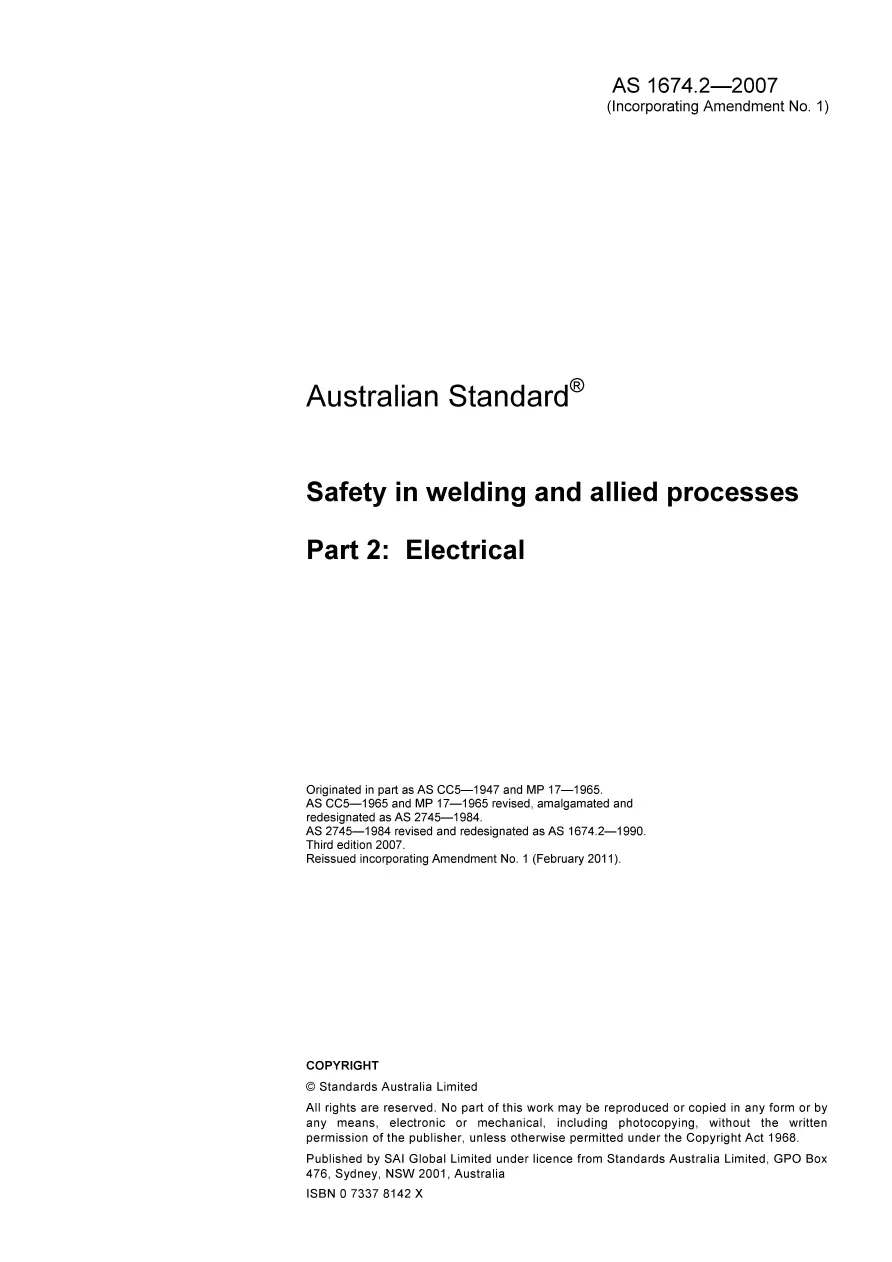 AS 1674.2—2007
(Incorporating Amendment No. 1)

Australian Standard®

Safety in welding and allied processes

Part 2: Electrical

Originated in part as AS CC5—1947 and MP 17—1965.
AS CC5—1965 and MP 17—1965 revised, amalgamated and redesignated as AS 2745—1984.
AS 2745—1984 revised and redesignated as AS 1674.2—1990.
Third edition 2007.
Reissued incorporating Amendment No. 1 (February 2011).

COPYRIGHT

© Standards Australia Limited

All rights are reserved. No part of this work may be reproduced or copied in any form or by any means, electronic or mechanical, including photocopying, without the written permission of the publisher, unless otherwise permitted under the Copyright Act 1968.

Published by SAI Global Limited under licence from Standards Australia Limited, GPO Box 476, Sydney, NSW 2001, Australia

ISBN 0 7337 8142 X